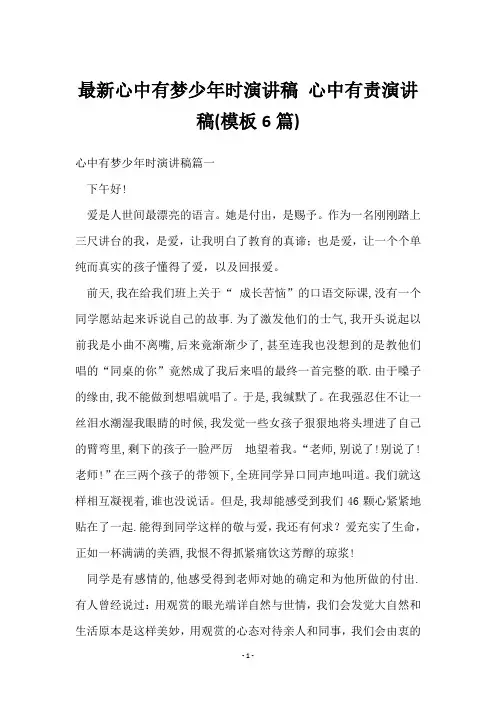 最新心中有梦少年时演讲稿 心中有责演讲稿(模板6篇)

心中有梦少年时演讲稿篇一

下午好!

爱是人世间最漂亮的语言。她是付出，是赐予。作为一名刚刚踏上三尺讲台的我，是爱，让我明白了教育的真谛；也是爱，让一个个单纯而真实的孩子懂得了爱，以及回报爱。

前天,我在给我们班上关于“ 成长苦恼”的口语交际课,没有一个同学愿站起来诉说自己的故事.为了激发他们的士气,我开头说起以前我是小曲不离嘴,后来竟渐渐少了,甚至连我也没想到的是教他们唱的“同桌的你”竟然成了我后来唱的最终一首完整的歌.由于嗓子的缘由,我不能做到想唱就唱了。于是,我缄默了。在我强忍住不让一丝泪水潮湿我眼睛的时候,我发觉一些女孩子狠狠地将头埋进了自己的臂弯里,剩下的孩子一脸严厉 地望着我。“老师,别说了!别说了!老师!”在三两个孩子的带领下,全班同学异口同声地叫道。我们就这样相互凝视着,谁也没说话。但是,我却能感受到我们46颗心紧紧地贴在了一起.能得到同学这样的敬与爱，我还有何求？爱充实了生命，正如一杯满满的美酒,我恨不得抓紧痛饮这芳醇的琼浆!

同学是有感情的,他感受得到老师对她的确定和为他所做的付出.有人曾经说过：用观赏的眼光端详自然与世情，我们会发觉大自然和生活原本是这样美妙，用观赏的心态对待亲人和同事，我们会由衷的

- 1 -